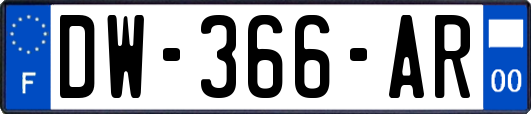 F
DW-366-AR
00